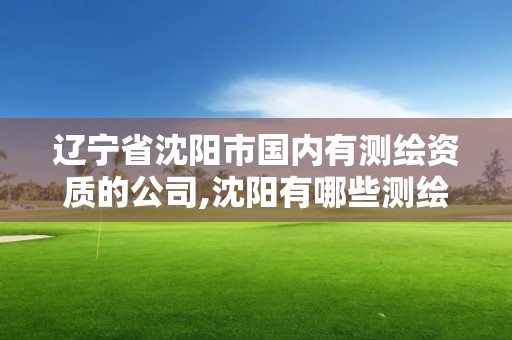 辽宁省沈阳市国内有测绘资质的公司,沈阳有哪些测绘